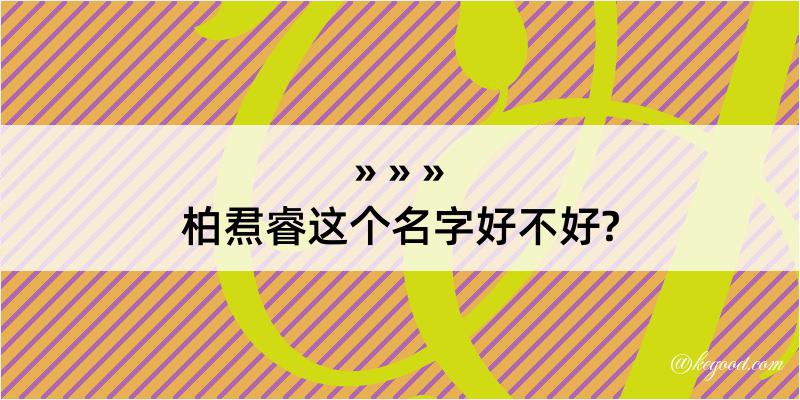 » » »
柏焄睿这个名字好不好?

@kegood.com